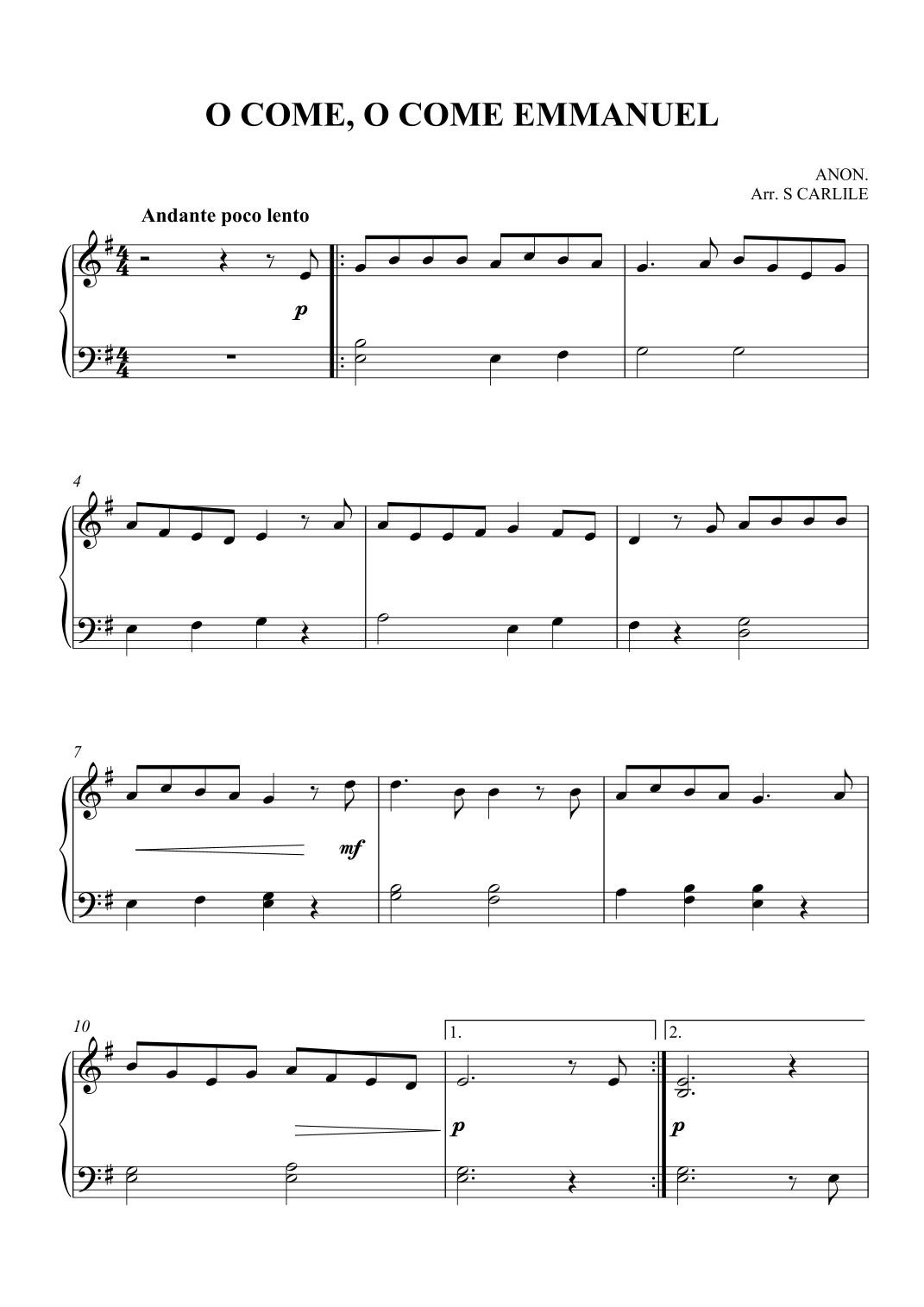 O COME, O COME EMMANUEL

ANON.
Arr. S CARLILE

Andante poco lento

p

4

7

mf

10

1.

2.

p

p